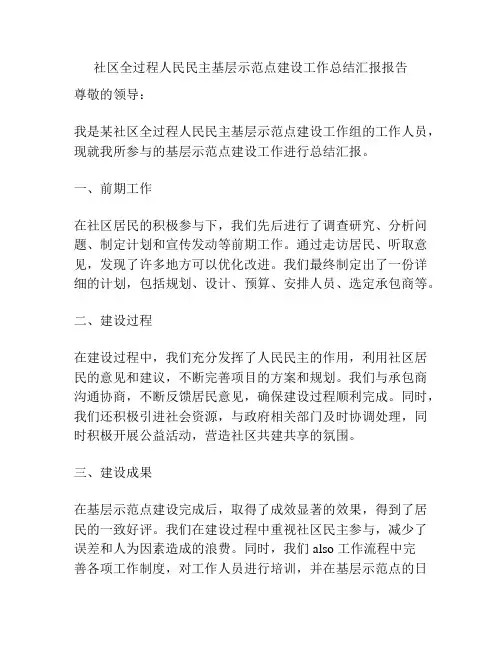 社区全过程人民民主基层示范点建设工作总结汇报报告

尊敬的领导：

我是某社区全过程人民民主基层示范点建设工作组的工作人员，现就我所参与的基层示范点建设工作进行总结汇报。

一、前期工作

在社区居民的积极参与下，我们先后进行了调查研究、分析问题、制定计划和宣传发动等前期工作。通过走访居民、听取意见，发现了许多地方可以优化改进。我们最终制定出了一份详细的计划，包括规划、设计、预算、安排人员、选定承包商等。

二、建设过程

在建设过程中，我们充分发挥了人民民主的作用，利用社区居民的意见和建议，不断完善项目的方案和规划。我们与承包商沟通协商，不断反馈居民意见，确保建设过程顺利完成。同时，我们还积极引进社会资源，与政府相关部门及时协调处理，同时积极开展公益活动，营造社区共建共享的氛围。

三、建设成果

在基层示范点建设完成后，取得了成效显著的效果，得到了居民的一致好评。我们在建设过程中重视社区民主参与，减少了误差和人为因素造成的浪费。同时，我们 also 工作流程中完善各项工作制度，对工作人员进行培训，并在基层示范点的日